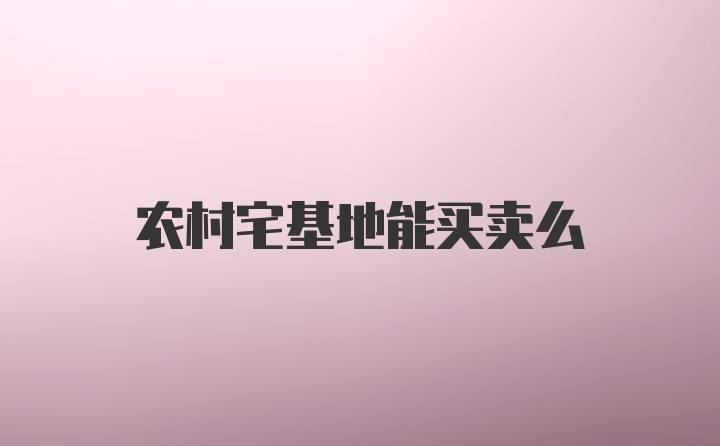 农村宅基地能买卖么